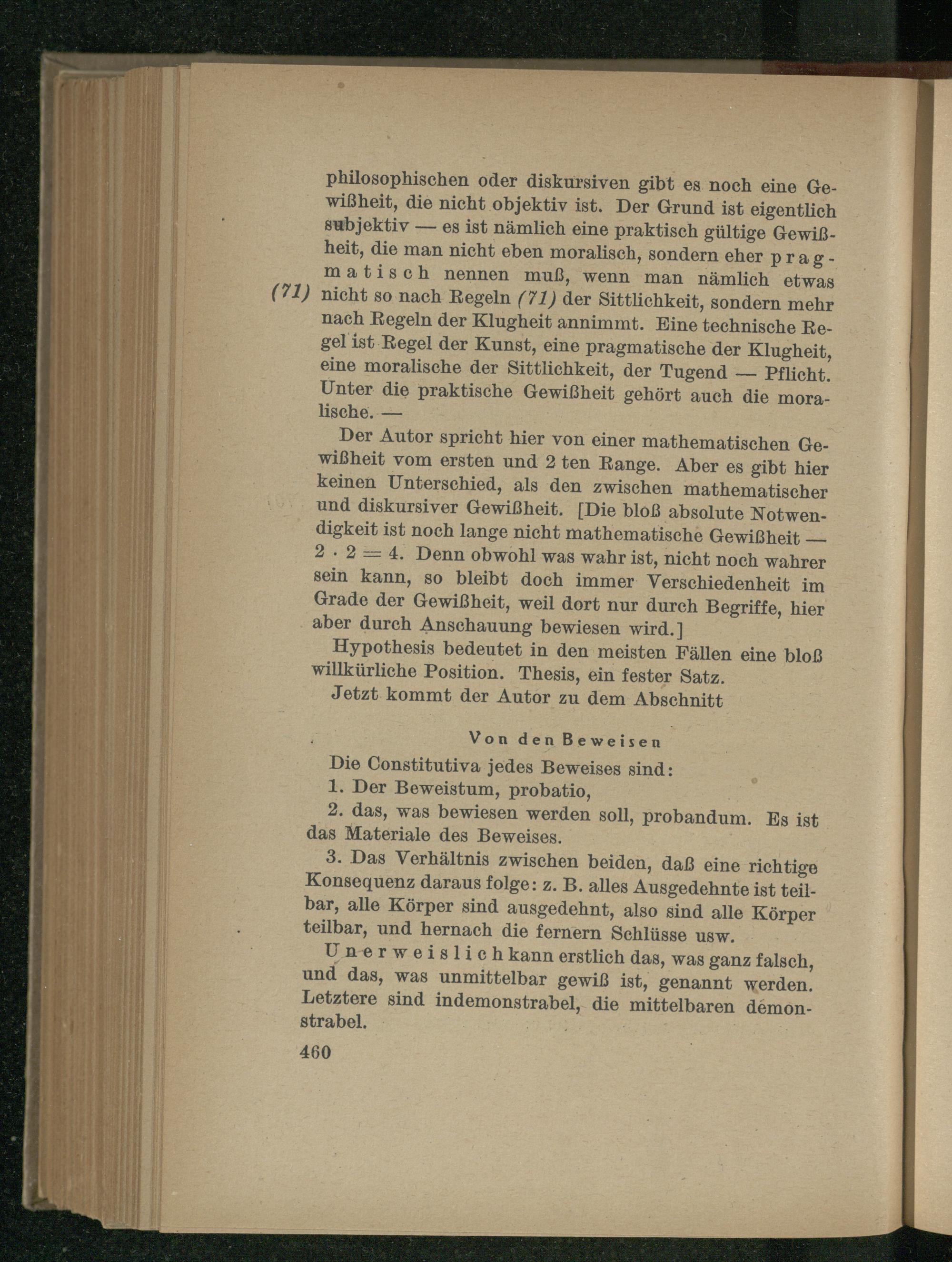 philosophischen oder diskursiven gibt es noch eine Gewißheit, die nicht objektiv ist. Der Grund ist eigentlich subjektiv — es ist nämlich eine praktisch gültige Gewißheit, die man nicht eben moralisch, sondern eher pragmatisch nennen muß, wenn man nämlich etwas nicht so nach Regeln (71) der Sittlichkeit, sondern mehr nach Regeln der Klugheit annimmt. Eine technische Regel ist Regel der Kunst, eine pragmatische der Klugheit, eine moralische der Sittlichkeit, der Tugend — Pflicht. Unter die praktische Gewißheit gehört auch die moralische. —

(71)

Der Autor spricht hier von einer mathematischen Gewißheit vom ersten und 2 ten Range. Aber es gibt hier keinen Unterschied, als den zwischen mathematischer und diskursiver Gewißheit. [Die bloß absolute Notwendigkeit ist noch lange nicht mathematische Gewißheit — $2 \cdot 2 = 4$. Denn obwohl was wahr ist, nicht noch wahrer sein kann, so bleibt doch immer Verschiedenheit im Grade der Gewißheit, weil dort nur durch Begriffe, hier aber durch Anschauung bewiesen wird.]

Hypothesis bedeutet in den meisten Fällen eine bloß willkürliche Position. Thesis, ein fester Satz.

Jetzt kommt der Autor zu dem Abschnitt

Von den Beweisen

Die Constitutiva jedes Beweises sind:

1. Der Beweistum, probatio,

2. das, was bewiesen werden soll, probandum. Es ist das Materiale des Beweises.

3. Das Verhältnis zwischen beiden, daß eine richtige Konsequenz daraus folge: z. B. alles Ausgedehnte ist teilbar, alle Körper sind ausgedehnt, also sind alle Körper teilbar, und hernach die fernern Schlüsse usw.

Unerweislich kann erstlich das, was ganz falsch, und das, was unmittelbar gewiß ist, genannt werden. Letztere sind indemonstrabel, die mittelbaren demonstrabel.

460